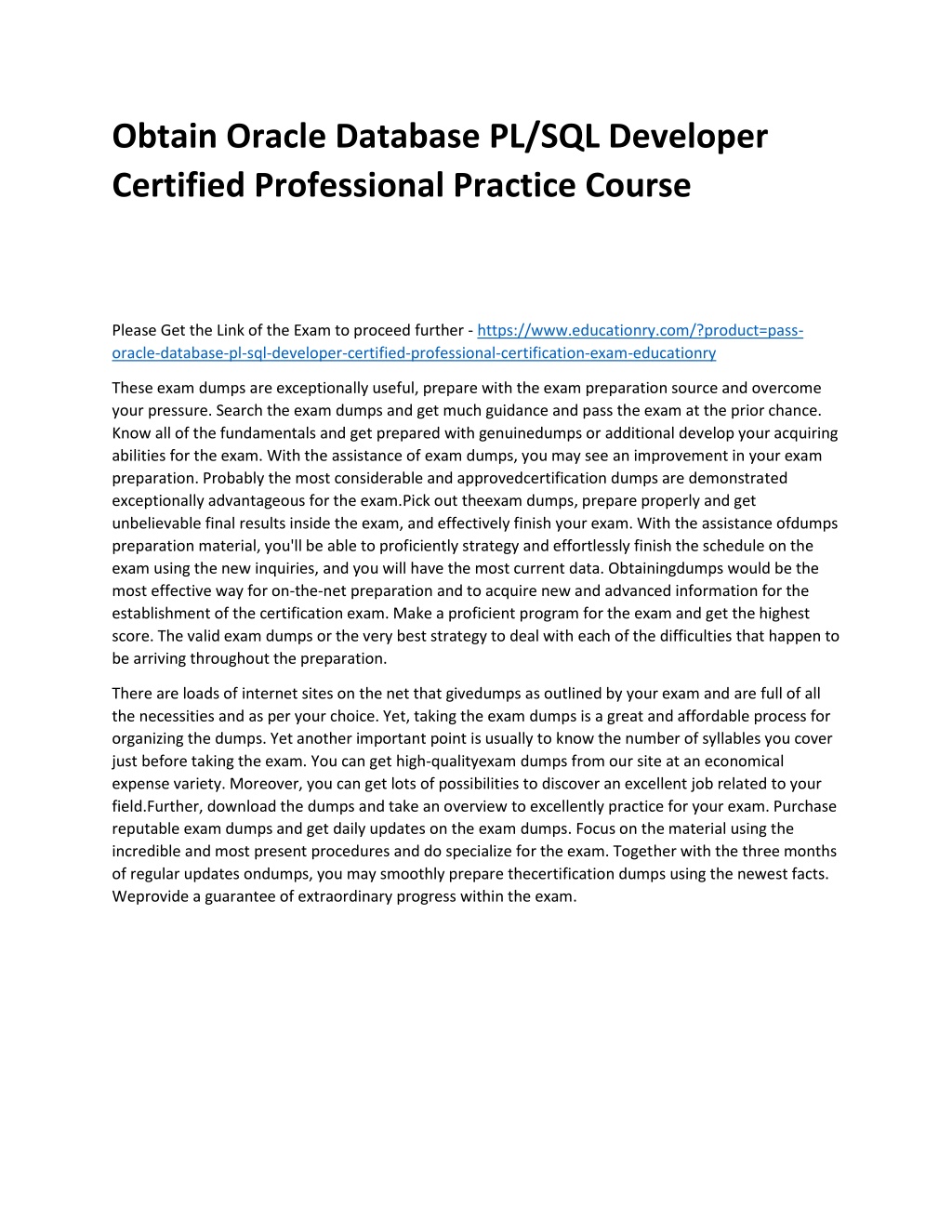 Obtain Oracle Database PL/SQL Developer Certified Professional Practice Course

Please Get the Link of the Exam to proceed further - https://www.educationry.com/?product=pass-oracle-database-pl-sql-developer-certified-professional-certification-exam-educationry

These exam dumps are exceptionally useful, prepare with the exam preparation source and overcome your pressure. Search the exam dumps and get much guidance and pass the exam at the prior chance. Know all of the fundamentals and get prepared with genuinedumps or additional develop your acquiring abilities for the exam. With the assistance of exam dumps, you may see an improvement in your exam preparation. Probably the most considerable and approvedcertification dumps are demonstrated exceptionally advantageous for the exam.Pick out theexam dumps, prepare properly and get unbelievable final results inside the exam, and effectively finish your exam. With the assistance ofdumps preparation material, you'll be able to proficiently strategy and effortlessly finish the schedule on the exam using the new inquiries, and you will have the most current data. Obtainingdumps would be the most effective way for on-the-net preparation and to acquire new and advanced information for the establishment of the certification exam. Make a proficient program for the exam and get the highest score. The valid exam dumps or the very best strategy to deal with each of the difficulties that happen to be arriving throughout the preparation.

There are loads of internet sites on the net that givedumps as outlined by your exam and are full of all the necessities and as per your choice. Yet, taking the exam dumps is a great and affordable process for organizing the dumps. Yet another important point is usually to know the number of syllables you cover just before taking the exam. You can get high-qualityexam dumps from our site at an economical expense variety. Moreover, you can get lots of possibilities to discover an excellent job related to your field.Further, download the dumps and take an overview to excellently practice for your exam. Purchase reputable exam dumps and get daily updates on the exam dumps. Focus on the material using the incredible and most present procedures and do specialize for the exam. Together with the three months of regular updates ondumps, you may smoothly prepare thecertification dumps using the newest facts. Weprovide a guarantee of extraordinary progress within the exam.